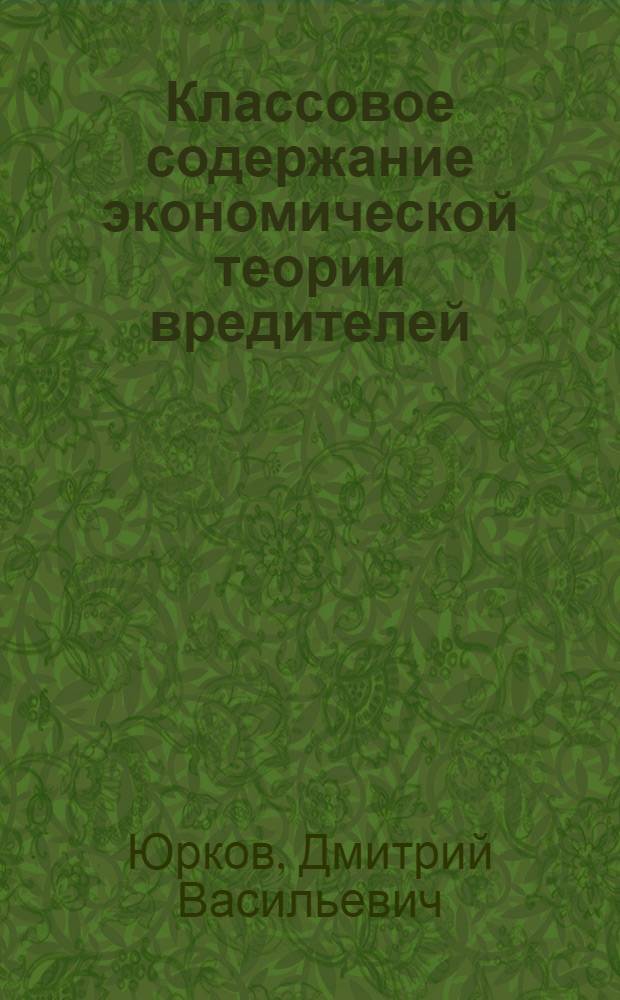 Классовое содержание экономической теории вредителей

Юрков, Дмитрий Васильевич